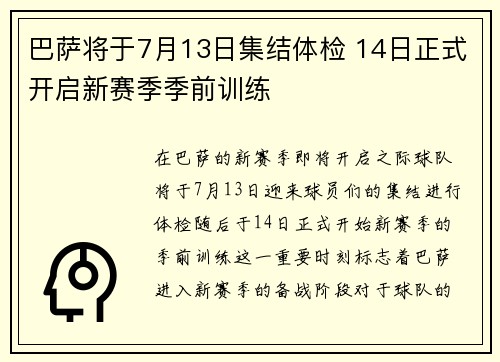 巴萨将于7月13日集结体检 14日正式开启新赛季季前训练

在巴萨的新赛季即将开启之际球队将于7月13日迎来球员们的集结进行体检随后于14日正式开始新赛季的季前训练这一重要时刻标志着巴萨进入新赛季的备战阶段对于球队的